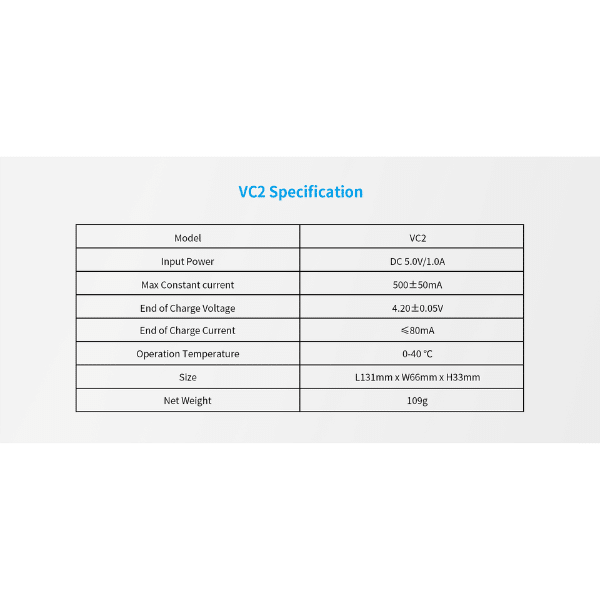 VC2 Specification

| Model | VC2 |
|---|---|
| Input Power | DC 5.0V/1.0A |
| Max Constant current | 500±50mA |
| End of Charge Voltage | 4.20±0.05V |
| End of Charge Current | ≤80mA |
| Operation Temperature | 0-40 °C |
| Size | L131mm x W66mm x H33mm |
| Net Weight | 109g |